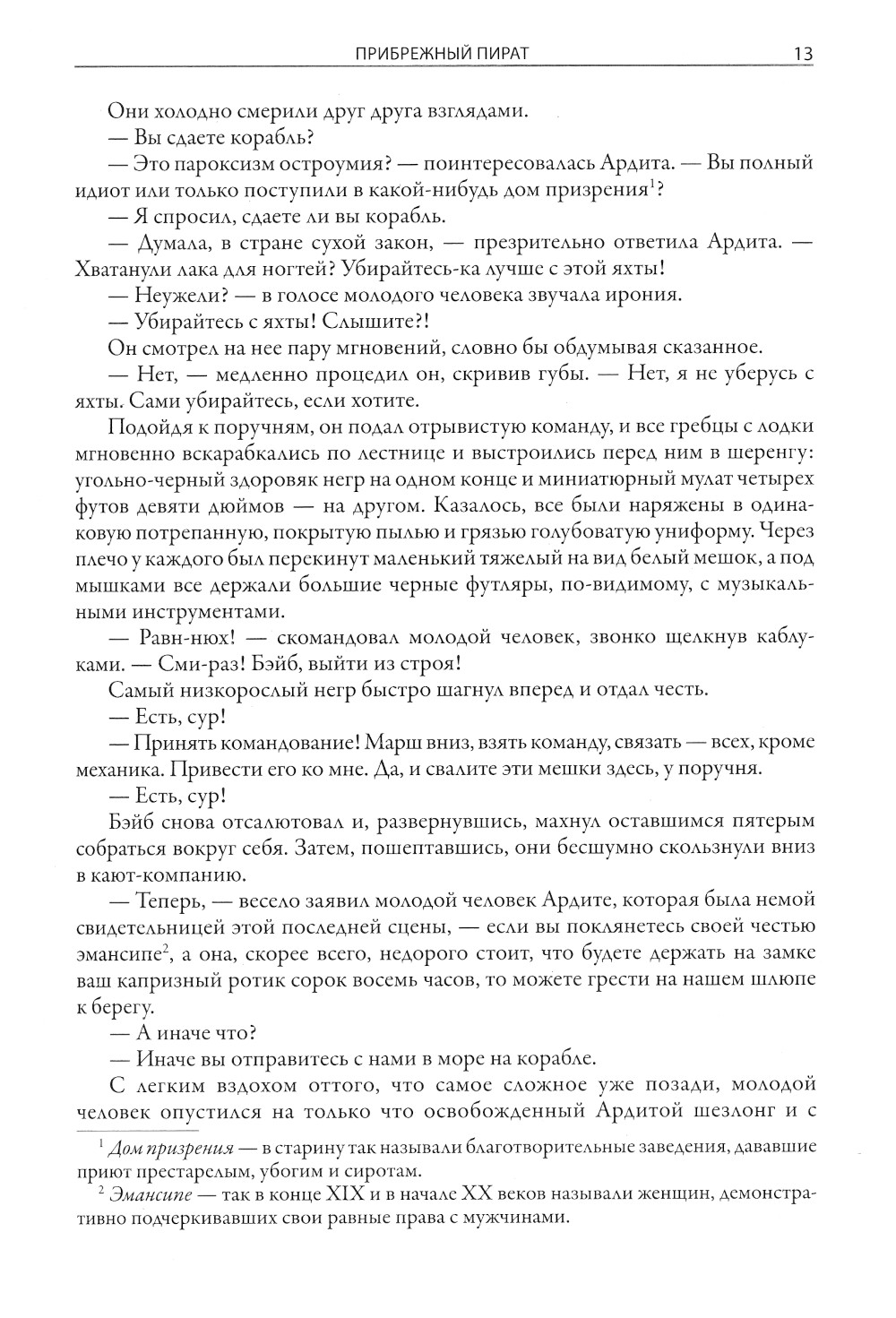 ПРИБРЕЖНЫЙ ПИРАТ 13

Они холодно смерили друг друга взглядами.

— Вы сдаете корабль?

— Это пароксизм остроумия? — поинтересовалась Ардита. — Вы полный идиот или только поступили в какой-нибудь дом призрения$^1$?

— Я спросил, сдаете ли вы корабль.

— Думала, в стране сухой закон, — презрительно ответила Ардита. — Хватанули лака для ногтей? Убирайтесь-ка лучше с этой яхты!

— Неужели? — в голосе молодого человека звучала ирония.

— Убирайтесь с яхты! Слышите?!

Он смотрел на нее пару мгновений, словно бы обдумывая сказанное.

— Нет, — медленно процедил он, скривив губы. — Нет, я не уберусь с яхты. Сами убирайтесь, если хотите.

Подойдя к поручням, он подал отрывистую команду, и все гребцы с лодки мгновенно вскарабкались по лестнице и выстроились перед ним в шеренгу: угольно-черный здоровяк негр на одном конце и миниатюрный мулат четырех футов девяти дюймов — на другом. Казалось, все были наряжены в одинаковую потрепанную, покрытую пылью и грязью голубоватую униформу. Через плечо у каждого был перекинут маленький тяжелый на вид белый мешок, а под мышками все держали большие черные футляры, по-видимому, с музыкальными инструментами.

— Равн-нюх! — скомандовал молодой человек, звонко щелкнув каблуками. — Сми-раз! Бэйб, выйти из строя!

Самый низкорослый негр быстро шагнул вперед и отдал честь.

— Есть, сур!

— Принять командование! Марш вниз, взять команду, связать — всех, кроме механика. Привести его ко мне. Да, и свалите эти мешки здесь, у поручня.

— Есть, сур!

Бэйб снова отсалютовал и, развернувшись, махнул оставшимся пятерым собраться вокруг себя. Затем, пошептавшись, они бесшумно скользнули вниз в кают-компанию.

— Теперь, — весело заявил молодой человек Ардите, которая была немой свидетельницей этой последней сцены, — если вы поклянетесь своей честью эмансипе$^2$, а она, скорее всего, недорого стоит, что будете держать на замке ваш капризный ротик сорок восемь часов, то можете грести на нашем шлюпе к берегу.

— А иначе что?

— Иначе вы отправитесь с нами в море на корабле.

С легким вздохом оттого, что самое сложное уже позади, молодой человек опустился на только что освобожденный Ардитой шезлонг и с

$^1$ Дом призрения — в старину так называли благотворительные заведения, дававшие приют престарелым, убогим и сиротам.

$^2$ Эмансипе — так в конце XIX и в начале XX веков называли женщин, демонстративно подчеркивавших свои равные права с мужчинами.